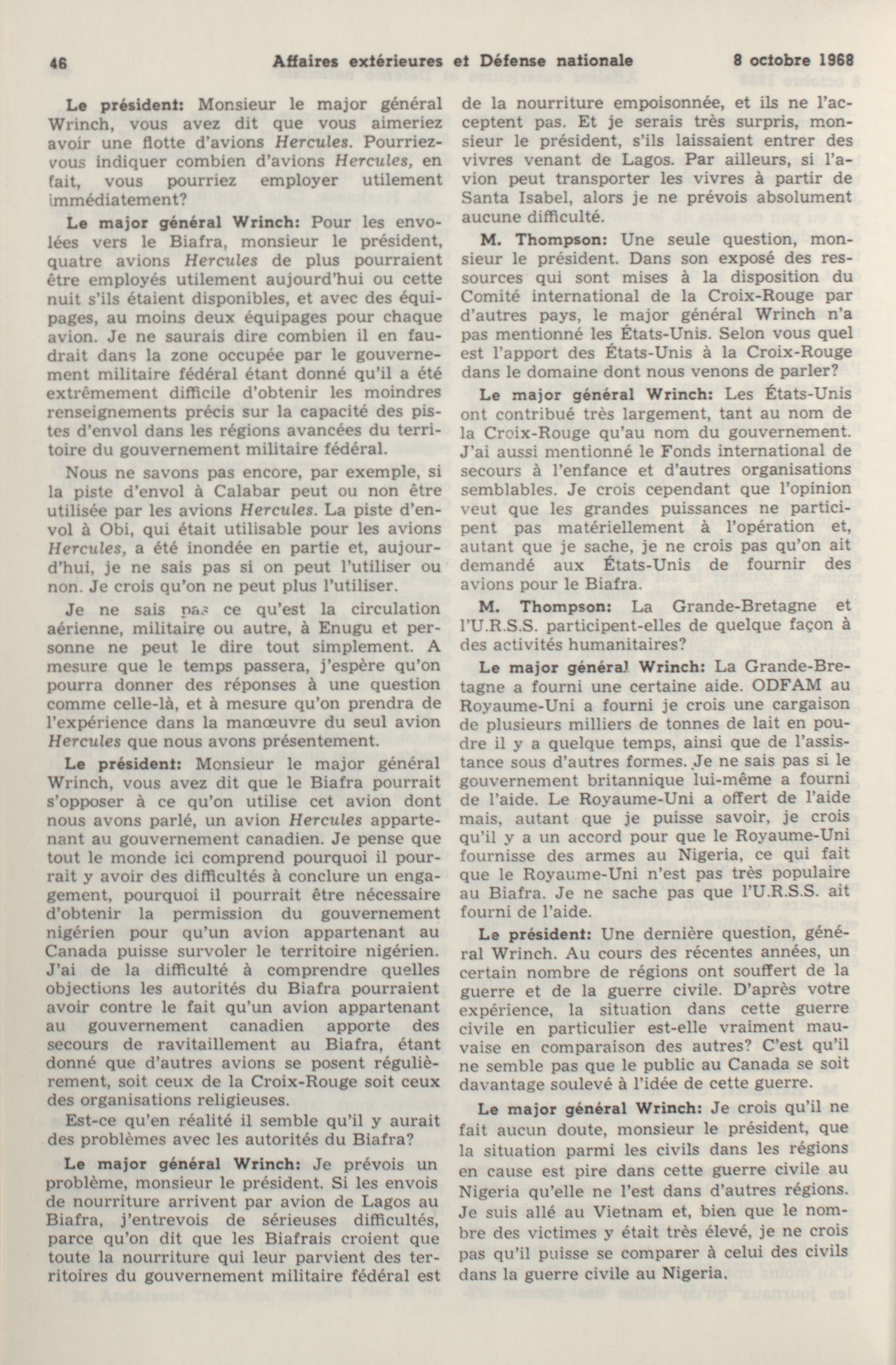 46 Affaires extérieures et Défense nationale 8 octobre 1968

Le président: Monsieur le major général Wrinch, vous avez dit que vous aimeriez avoir une flotte d'avions Hercules. Pourriez-vous indiquer combien d'avions Hercules, en fait, vous pourriez employer utilement immédiatement?

Le major général Wrinch: Pour les envolées vers le Biafra, monsieur le président, quatre avions Hercules de plus pourraient être employés utilement aujourd'hui ou cette nuit s'ils étaient disponibles, et avec des équipages, au moins deux équipages pour chaque avion. Je ne saurais dire combien il en faudrait dans la zone occupée par le gouvernement militaire fédéral étant donné qu'il a été extrêmement difficile d'obtenir les moindres renseignements précis sur la capacité des pistes d'envol dans les régions avancées du territoire du gouvernement militaire fédéral.

Nous ne savons pas encore, par exemple, si la piste d'envol à Calabar peut ou non être utilisée par les avions Hercules. La piste d'envol à Obi, qui était utilisable pour les avions Hercules, a été inondée en partie et, aujourd'hui, je ne sais pas si on peut l'utiliser ou non. Je crois qu'on ne peut plus l'utiliser.

Je ne sais pas ce qu'est la circulation aérienne, militaire ou autre, à Enugu et personne ne peut le dire tout simplement. A mesure que le temps passera, j'espère qu'on pourra donner des réponses à une question comme celle-là, et à mesure qu'on prendra de l'expérience dans la manœuvre du seul avion Hercules que nous avons présentement.

Le président: Monsieur le major général Wrinch, vous avez dit que le Biafra pourrait s'opposer à ce qu'on utilise cet avion dont nous avons parlé, un avion Hercules appartenant au gouvernement canadien. Je pense que tout le monde ici comprend pourquoi il pourrait y avoir des difficultés à conclure un engagement, pourquoi il pourrait être nécessaire d'obtenir la permission du gouvernement nigérien pour qu'un avion appartenant au Canada puisse survoler le territoire nigérien. J'ai de la difficulté à comprendre quelles objections les autorités du Biafra pourraient avoir contre le fait qu'un avion appartenant au gouvernement canadien apporte des secours de ravitaillement au Biafra, étant donné que d'autres avions se posent régulièrement, soit ceux de la Croix-Rouge soit ceux des organisations religieuses.

Est-ce qu'en réalité il semble qu'il y aurait des problèmes avec les autorités du Biafra?

Le major général Wrinch: Je prévois un problème, monsieur le président. Si les envois de nourriture arrivent par avion de Lagos au Biafra, j'entrevois de sérieuses difficultés, parce qu'on dit que les Biafrais croient que toute la nourriture qui leur parvient des territoires du gouvernement militaire fédéral est de la nourriture empoisonnée, et ils ne l'acceptent pas. Et je serais très surpris, monsieur le président, s'ils laissaient entrer des vivres venant de Lagos. Par ailleurs, si l'avion peut transporter les vivres à partir de Santa Isabel, alors je ne prévois absolument aucune difficulté.

M. Thompson: Une seule question, monsieur le président. Dans son exposé des ressources qui sont mises à la disposition du Comité international de la Croix-Rouge par d'autres pays, le major général Wrinch n'a pas mentionné les États-Unis. Selon vous quel est l'apport des États-Unis à la Croix-Rouge dans le domaine dont nous venons de parler?

Le major général Wrinch: Les États-Unis ont contribué très largement, tant au nom de la Croix-Rouge qu'au nom du gouvernement. J'ai aussi mentionné le Fonds international de secours à l'enfance et d'autres organisations semblables. Je crois cependant que l'opinion veut que les grandes puissances ne participent pas matériellement à l'opération et, autant que je sache, je ne crois pas qu'on ait demandé aux États-Unis de fournir des avions pour le Biafra.

M. Thompson: La Grande-Bretagne et l'U.R.S.S. participent-elles de quelque façon à des activités humanitaires?

Le major général Wrinch: La Grande-Bretagne a fourni une certaine aide. ODFAM au Royaume-Uni a fourni je crois une cargaison de plusieurs milliers de tonnes de lait en poudre il y a quelque temps, ainsi que de l'assistance sous d'autres formes. Je ne sais pas si le gouvernement britannique lui-même a fourni de l'aide. Le Royaume-Uni a offert de l'aide mais, autant que je puisse savoir, je crois qu'il y a un accord pour que le Royaume-Uni fournisse des armes au Nigeria, ce qui fait que le Royaume-Uni n'est pas très populaire au Biafra. Je ne sache pas que l'U.R.S.S. ait fourni de l'aide.

Le président: Une dernière question, général Wrinch. Au cours des récentes années, un certain nombre de régions ont souffert de la guerre et de la guerre civile. D'après votre expérience, la situation dans cette guerre civile en particulier est-elle vraiment mauvaise en comparaison des autres? C'est qu'il ne semble pas que le public au Canada se soit davantage soulevé à l'idée de cette guerre.

Le major général Wrinch: Je crois qu'il ne fait aucun doute, monsieur le président, que la situation parmi les civils dans les régions en cause est pire dans cette guerre civile au Nigeria qu'elle ne l'est dans d'autres régions. Je suis allé au Vietnam et, bien que le nombre des victimes y était très élevé, je ne crois pas qu'il puisse se comparer à celui des civils dans la guerre civile au Nigeria.